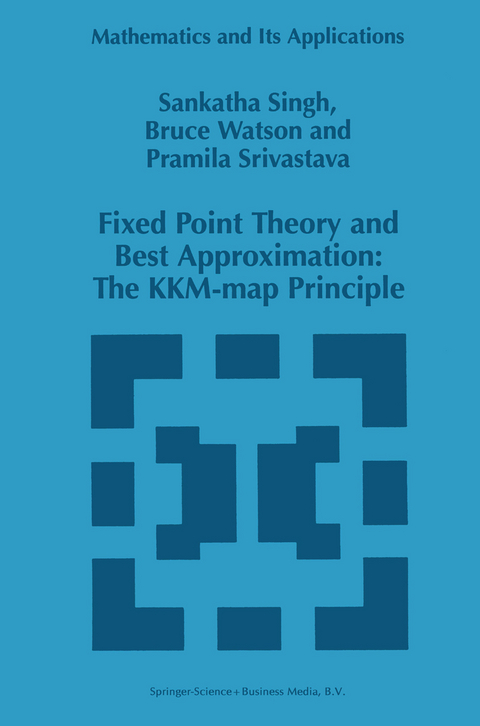 Mathematics and Its Applications

Sankatha Singh,
Bruce Watson and
Pramila Srivastava

Fixed Point Theory and Best Approximation: The KKM-map Principle

Springer-Science+Business Media, B.V.